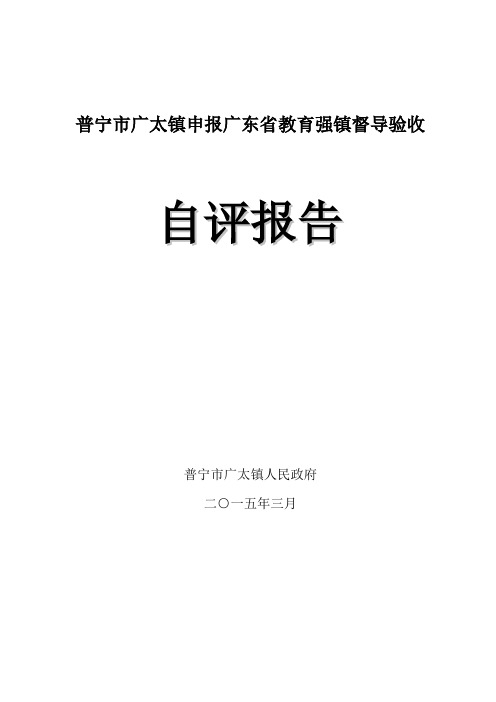 普宁市广太镇申报广东省教育强镇督导验收

自评报告

普宁市广太镇人民政府

二〇一五年三月